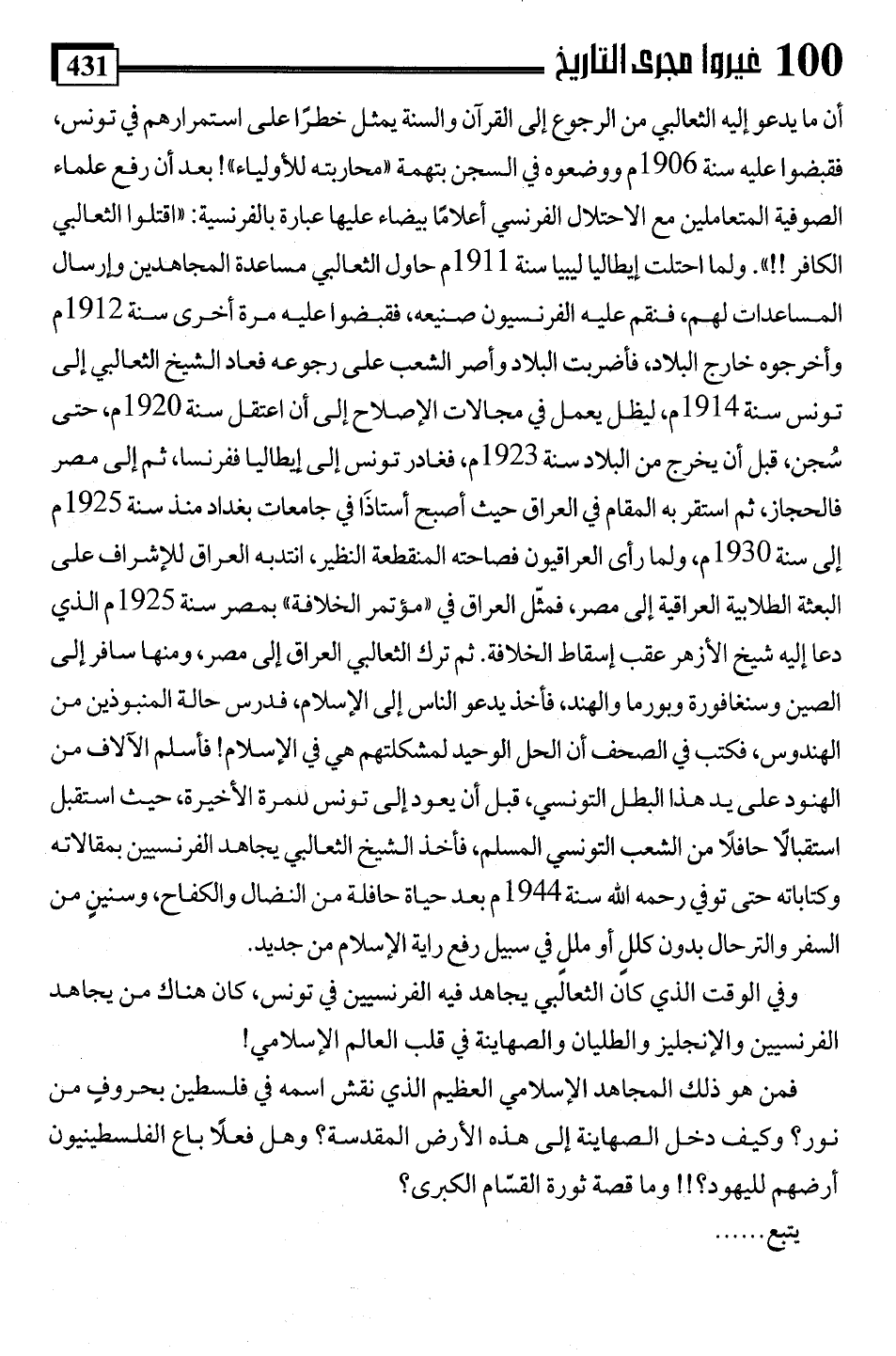 100 غيروا مجرى التاريخ 431

أن ما يدعو إليه الثعالبي من الرجوع إلى القرآن والسنة يمثل خطرًا على استمرارهم في تونس، فقبضوا عليه سنة 1906م ووضعوه في السجن بتهمة «محاربته للأولياء»! بعد أن رفع علماء الصوفية المتعاملين مع الاحتلال الفرنسي أعلامًا بيضاء عليها عبارة بالفرنسية: «اقتلوا الثعالبي الكافر !!». ولما احتلت إيطاليا ليبيا سنة 1911م حاول الثعالبي مساعدة المجاهدين وإرسال المساعدات لهم، فنقم عليه الفرنسيون صنيعه، فقبضوا عليه مرة أخرى سنة 1912م وأخرجوه خارج البلاد، فأضربت البلاد وأصر الشعب على رجوعه فعاد الشيخ الثعالبي إلى تونس سنة 1914م، ليظل يعمل في مجالات الإصلاح إلى أن اعتقل سنة 1920م، حتى سُجن، قبل أن يخرج من البلاد سنة 1923م، فغادر تونس إلى إيطاليا ففرنسا، ثم إلى مصر فالحجاز، ثم استقر به المقام في العراق حيث أصبح أستاذًا في جامعات بغداد منذ سنة 1925م إلى سنة 1930م، ولما رأى العراقيون فصاحته المنقطعة النظير، انتدبه العراق للإشراف على البعثة الطلابية العراقية إلى مصر، فمثّل العراق في «مؤتمر الخلافة» بمصر سنة 1925م الذي دعا إليه شيخ الأزهر عقب إسقاط الخلافة. ثم ترك الثعالبي العراق إلى مصر، ومنها سافر إلى الصين وسنغافورة وبورما والهند، فأخذ يدعو الناس إلى الإسلام، فدرس حالة المنبوذين من الهندوس، فكتب في الصحف أن الحل الوحيد لمشكلتهم هي في الإسلام! فأسلم الآلاف من الهنود على يد هذا البطل التونسي، قبل أن يعود إلى تونس للمرة الأخيرة، حيث استقبل استقبالًا حافلًا من الشعب التونسي المسلم، فأخذ الشيخ الثعالبي يجاهد الفرنسيين بمقالاته وكتاباته حتى توفي رحمه الله سنة 1944م بعد حياة حافلة من النضال والكفاح، وسنينٍ من السفر والترحال بدون كللٍ أو مللٍ في سبيل رفع راية الإسلام من جديد.

وفي الوقت الذي كان الثعالبي يجاهد فيه الفرنسيين في تونس، كان هناك من يجاهد الفرنسيين والإنجليز والطليان والصهاينة في قلب العالم الإسلامي!

فمن هو ذلك المجاهد الإسلامي العظيم الذي نقش اسمه في فلسطين بحروفٍ من نور؟ وكيف دخل الصهاينة إلى هذه الأرض المقدسة؟ وهل فعلًا باع الفلسطينيون أرضهم لليهود؟!! وما قصة ثورة القسّام الكبرى؟

يتبع......